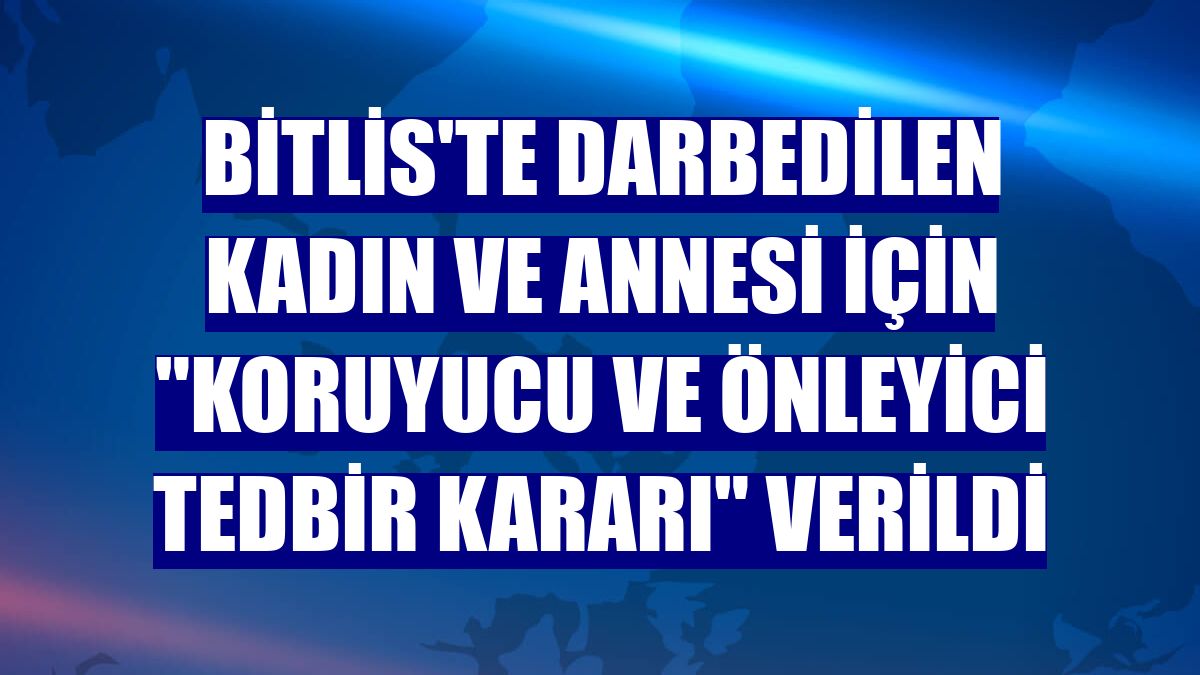 BİTLİS'TE DARBEDİLEN KADIN VE ANNESİ İÇİN "KORUYUCU VE ÖNLEYİCİ TEDBİR KARARI" VERİLDİ